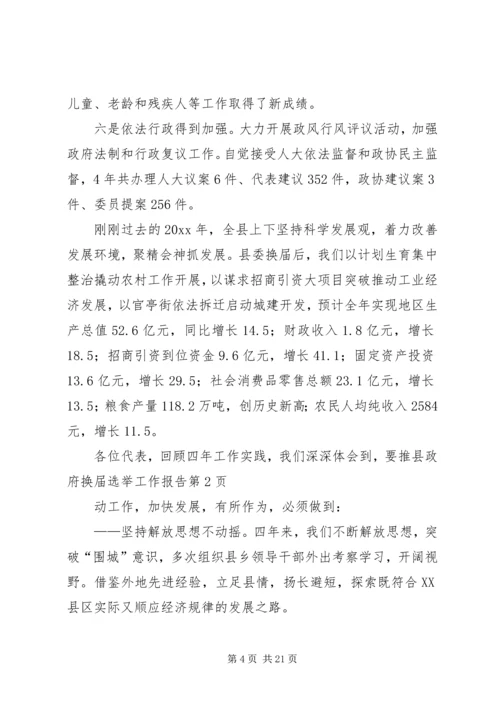 儿童、老龄和残疾人等工作取得了新成绩。

六是依法行政得到加强。大力开展政风行风评议活动，加强政府法制和行政复议工作。自觉接受人大依法监督和政协民主监督，4年共办理人大议案6件、代表建议352件，政协建议案3件、委员提案256件。

刚刚过去的20xx年，全县上下坚持科学发展观，着力改善发展环境，聚精会神抓发展。县委换届后，我们以计划生育集中整治撬动农村工作开展，以谋求招商引资大项目突破推动工业经济发展，以官亭街依法拆迁启动城建开发，预计全年实现地区生产总值52.6亿元，同比增长14.5；财政收入1.8亿元，增长18.5；招商引资到位资金9.6亿元，增长41.1；固定资产投资13.6亿元，增长29.5；社会消费品零售总额23.1亿元，增长13.5；粮食产量118.2万吨，创历史新高；农民人均纯收入2584元，增长11.5。

各位代表，回顾四年工作实践，我们深深体会到，要推县政府换届选举工作报告第2页

动工作，加快发展，有所作为，必须做到：

——坚持解放思想不动摇。四年来，我们不断解放思想，突破“围城”意识，多次组织县乡领导干部外出考察学习，开阔视野。借鉴外地先进经验，立足县情，扬长避短，探索既符合XX县区实际又顺应经济规律的发展之路。

第4页 共21页